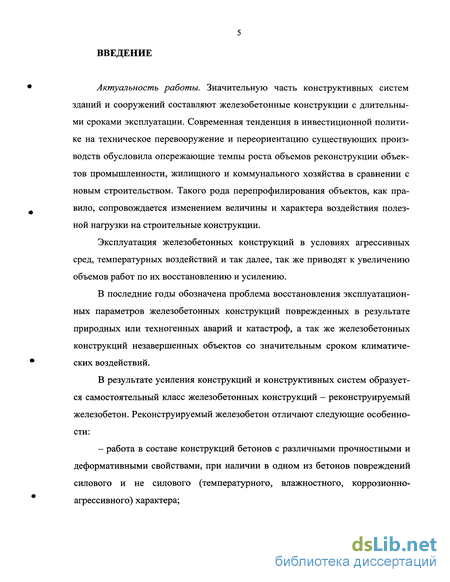 5

ВВЕДЕНИЕ

Актуальность работы. Значительную часть конструктивных систем зданий и сооружений составляют железобетонные конструкции с длительными сроками эксплуатации. Современная тенденция в инвестиционной политике на техническое перевооружение и переориентацию существующих производств обусловила опережающие темпы роста объемов реконструкции объектов промышленности, жилищного и коммунального хозяйства в сравнении с новым строительством. Такого рода перепрофилирования объектов, как правило, сопровождается изменением величины и характера воздействия полезной нагрузки на строительные конструкции.

Эксплуатация железобетонных конструкций в условиях агрессивных сред, температурных воздействий и так далее, так же приводят к увеличению объемов работ по их восстановлению и усилению.

В последние годы обозначена проблема восстановления эксплуатационных параметров железобетонных конструкций поврежденных в результате природных или техногенных аварий и катастроф, а так же железобетонных конструкций незавершенных объектов со значительным сроком климатических воздействий.

В результате усиления конструкций и конструктивных систем образуется самостоятельный класс железобетонных конструкций – реконструируемый железобетон. Реконструируемый железобетон отличают следующие особенности:

– работа в составе конструкций бетонов с различными прочностными и деформативными свойствами, при наличии в одном из бетонов повреждений силового и не силового (температурного, влажностного, коррозионно-агрессивного) характера;

dsLib.net
библиотека диссертаций